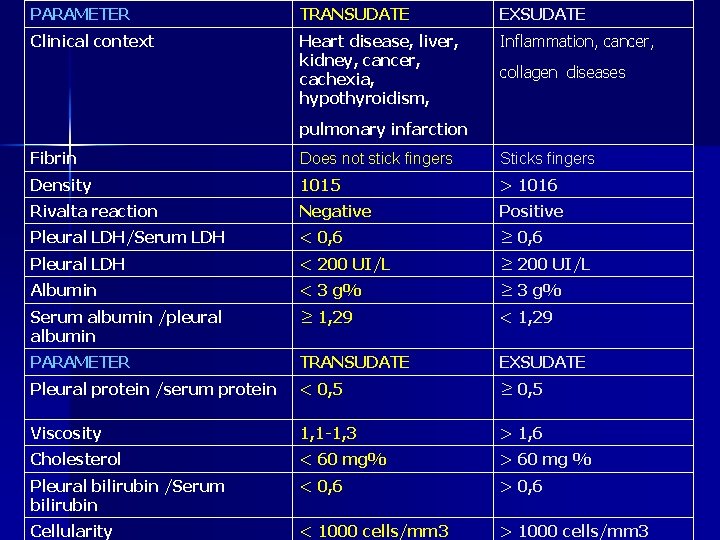 | PARAMETER | TRANSUDATE | EXSUDATE |
|---|---|---|
| Clinical context | Heart disease, liver, kidney, cancer, cachexia, hypothyroidism, pulmonary infarction | Inflammation, cancer, collagen diseases |
| Fibrin | Does not stick fingers | Sticks fingers |
| Density | 1015 | > 1016 |
| Rivalta reaction | Negative | Positive |
| Pleural LDH/Serum LDH | < 0,6 | ≥ 0,6 |
| Pleural LDH | < 200 UI/L | ≥ 200 UI/L |
| Albumin | < 3 g% | ≥ 3 g% |
| Serum albumin /pleural albumin | ≥ 1,29 | < 1,29 |
| PARAMETER | TRANSUDATE | EXSUDATE |
| Pleural protein /serum protein | < 0,5 | ≥ 0,5 |
| Viscosity | 1,1-1,3 | > 1,6 |
| Cholesterol | < 60 mg% | > 60 mg % |
| Pleural bilirubin /Serum bilirubin | < 0,6 | > 0,6 |
| Cellularity | < 1000 cells/mm3 | > 1000 cells/mm3 |